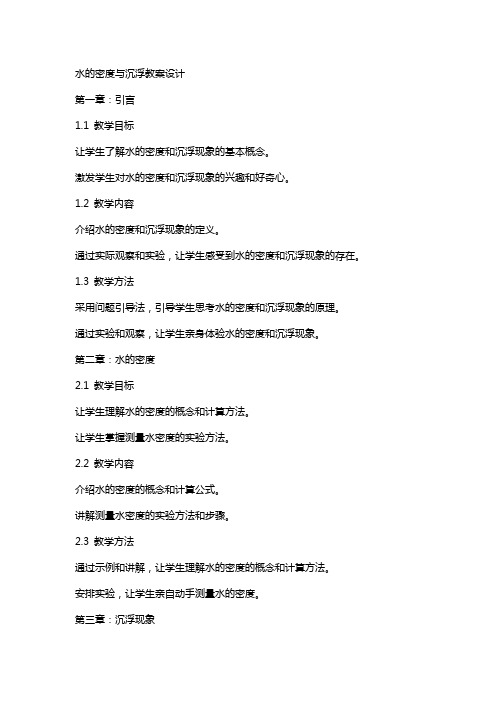 水的密度与沉浮教案设计

第一章：引言

1.1 教学目标

让学生了解水的密度和沉浮现象的基本概念。

激发学生对水的密度和沉浮现象的兴趣和好奇心。

1.2 教学内容

介绍水的密度和沉浮现象的定义。

通过实际观察和实验，让学生感受到水的密度和沉浮现象的存在。

1.3 教学方法

采用问题引导法，引导学生思考水的密度和沉浮现象的原理。

通过实验和观察，让学生亲身体验水的密度和沉浮现象。

第二章：水的密度

2.1 教学目标

让学生理解水的密度的概念和计算方法。

让学生掌握测量水密度的实验方法。

2.2 教学内容

介绍水的密度的概念和计算公式。

讲解测量水密度的实验方法和步骤。

2.3 教学方法

通过示例和讲解，让学生理解水的密度的概念和计算方法。

安排实验，让学生亲自动手测量水的密度。

第三章：沉浮现象